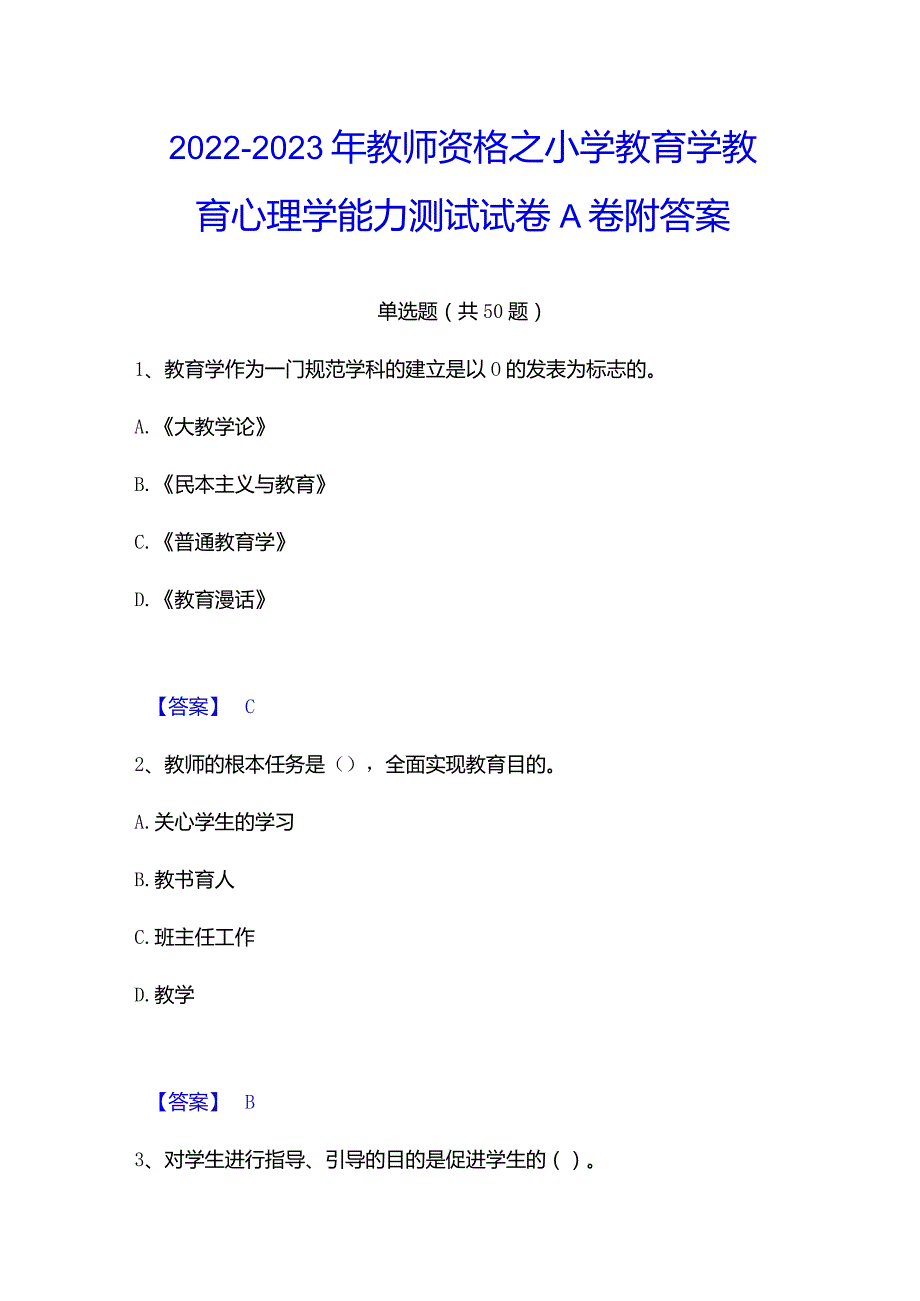 2022-2023年教师资格之小学教育学教育心理学能力测试试卷A卷附答案

单选题（共50题）

1、教育学作为一门规范学科的建立是以0的发表为标志的。

A.《大教学论》

B.《民本主义与教育》

C.《普通教育学》

D.《教育漫话》

【答案】 C

2、教师的根本任务是（），全面实现教育目的。

A.关心学生的学习

B.教书育人

C.班主任工作

D.教学

【答案】 B

3、对学生进行指导、引导的目的是促进学生的（ ）。